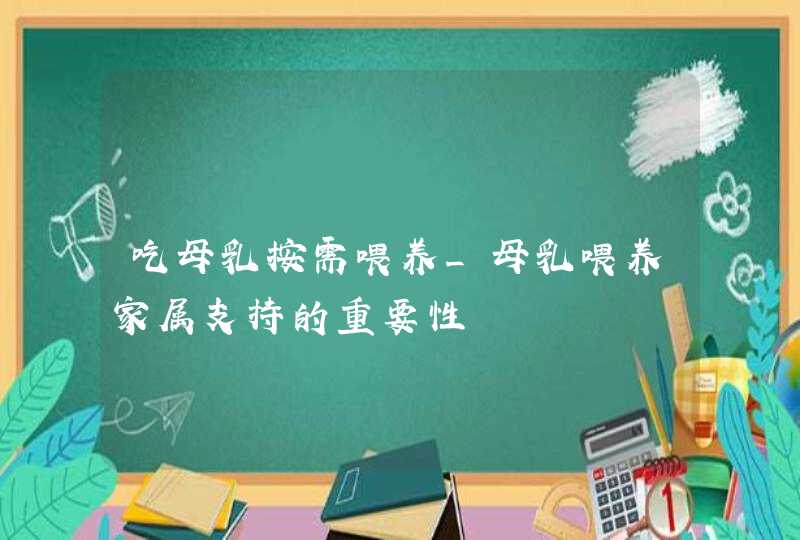 吃母乳按需喂养_母乳喂养家属支持的重要性